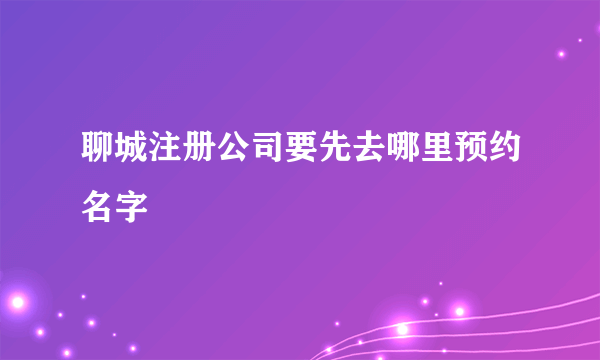 聊城注册公司要先去哪里预约名字